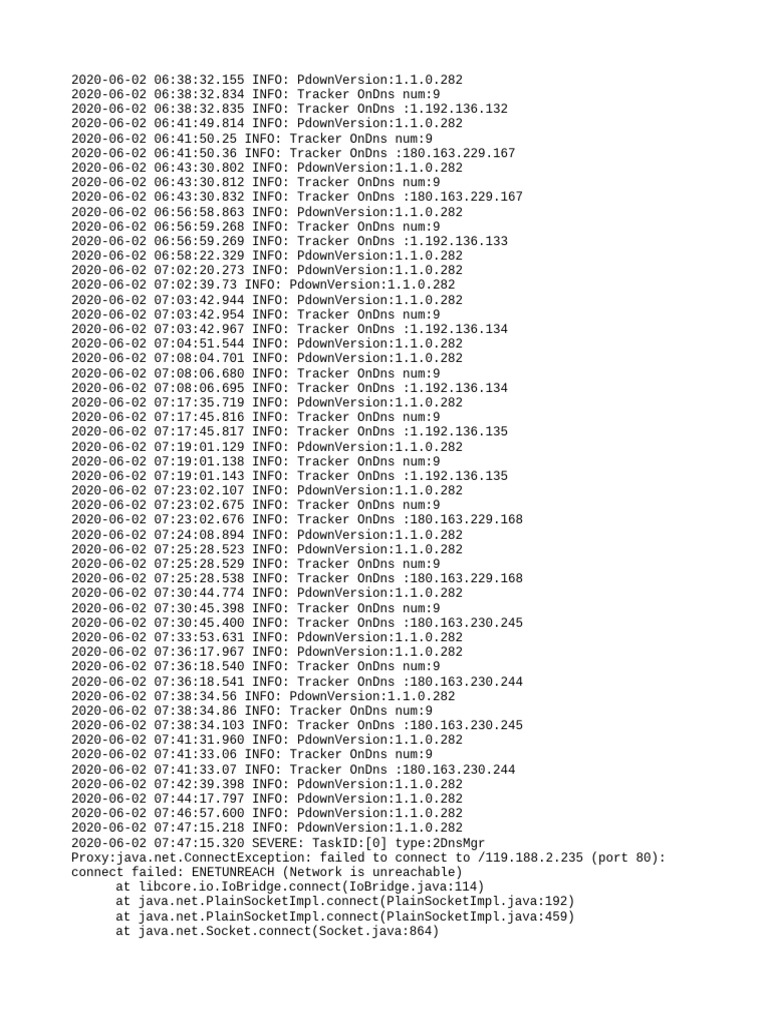 2020-06-02 06:38:32.155 INFO: PdownVersion:1.1.0.282
2020-06-02 06:38:32.834 INFO: Tracker OnDns num:9
2020-06-02 06:38:32.835 INFO: Tracker OnDns :1.192.136.132
2020-06-02 06:41:49.814 INFO: PdownVersion:1.1.0.282
2020-06-02 06:41:50.25 INFO: Tracker OnDns num:9
2020-06-02 06:41:50.36 INFO: Tracker OnDns :180.163.229.167
2020-06-02 06:43:30.802 INFO: PdownVersion:1.1.0.282
2020-06-02 06:43:30.812 INFO: Tracker OnDns num:9
2020-06-02 06:43:30.832 INFO: Tracker OnDns :180.163.229.167
2020-06-02 06:56:58.863 INFO: PdownVersion:1.1.0.282
2020-06-02 06:56:59.268 INFO: Tracker OnDns num:9
2020-06-02 06:56:59.269 INFO: Tracker OnDns :1.192.136.133
2020-06-02 06:58:22.329 INFO: PdownVersion:1.1.0.282
2020-06-02 07:02:20.273 INFO: PdownVersion:1.1.0.282
2020-06-02 07:02:39.73 INFO: PdownVersion:1.1.0.282
2020-06-02 07:03:42.944 INFO: PdownVersion:1.1.0.282
2020-06-02 07:03:42.954 INFO: Tracker OnDns num:9
2020-06-02 07:03:42.967 INFO: Tracker OnDns :1.192.136.134
2020-06-02 07:04:51.544 INFO: PdownVersion:1.1.0.282
2020-06-02 07:08:04.701 INFO: PdownVersion:1.1.0.282
2020-06-02 07:08:06.680 INFO: Tracker OnDns num:9
2020-06-02 07:08:06.695 INFO: Tracker OnDns :1.192.136.134
2020-06-02 07:17:35.719 INFO: PdownVersion:1.1.0.282
2020-06-02 07:17:45.816 INFO: Tracker OnDns num:9
2020-06-02 07:17:45.817 INFO: Tracker OnDns :1.192.136.135
2020-06-02 07:19:01.129 INFO: PdownVersion:1.1.0.282
2020-06-02 07:19:01.138 INFO: Tracker OnDns num:9
2020-06-02 07:19:01.143 INFO: Tracker OnDns :1.192.136.135
2020-06-02 07:23:02.107 INFO: PdownVersion:1.1.0.282
2020-06-02 07:23:02.675 INFO: Tracker OnDns num:9
2020-06-02 07:23:02.676 INFO: Tracker OnDns :180.163.229.168
2020-06-02 07:24:08.894 INFO: PdownVersion:1.1.0.282
2020-06-02 07:25:28.523 INFO: PdownVersion:1.1.0.282
2020-06-02 07:25:28.529 INFO: Tracker OnDns num:9
2020-06-02 07:25:28.538 INFO: Tracker OnDns :180.163.229.168
2020-06-02 07:30:44.774 INFO: PdownVersion:1.1.0.282
2020-06-02 07:30:45.398 INFO: Tracker OnDns num:9
2020-06-02 07:30:45.400 INFO: Tracker OnDns :180.163.230.245
2020-06-02 07:33:53.631 INFO: PdownVersion:1.1.0.282
2020-06-02 07:36:17.967 INFO: PdownVersion:1.1.0.282
2020-06-02 07:36:18.540 INFO: Tracker OnDns num:9
2020-06-02 07:36:18.541 INFO: Tracker OnDns :180.163.230.244
2020-06-02 07:38:34.56 INFO: PdownVersion:1.1.0.282
2020-06-02 07:38:34.86 INFO: Tracker OnDns num:9
2020-06-02 07:38:34.103 INFO: Tracker OnDns :180.163.230.245
2020-06-02 07:41:31.960 INFO: PdownVersion:1.1.0.282
2020-06-02 07:41:33.06 INFO: Tracker OnDns num:9
2020-06-02 07:41:33.07 INFO: Tracker OnDns :180.163.230.244
2020-06-02 07:42:39.398 INFO: PdownVersion:1.1.0.282
2020-06-02 07:44:17.797 INFO: PdownVersion:1.1.0.282
2020-06-02 07:46:57.600 INFO: PdownVersion:1.1.0.282
2020-06-02 07:47:15.218 INFO: PdownVersion:1.1.0.282
2020-06-02 07:47:15.320 SEVERE: TaskID:[0] type:2DnsMgr
Proxy:java.net.ConnectException: failed to connect to /119.188.2.235 (port 80):
connect failed: ENETUNREACH (Network is unreachable)
at libcore.io.IoBridge.connect(IoBridge.java:114)
at java.net.PlainSocketImpl.connect(PlainSocketImpl.java:192)
at java.net.PlainSocketImpl.connect(PlainSocketImpl.java:459)
at java.net.Socket.connect(Socket.java:864)